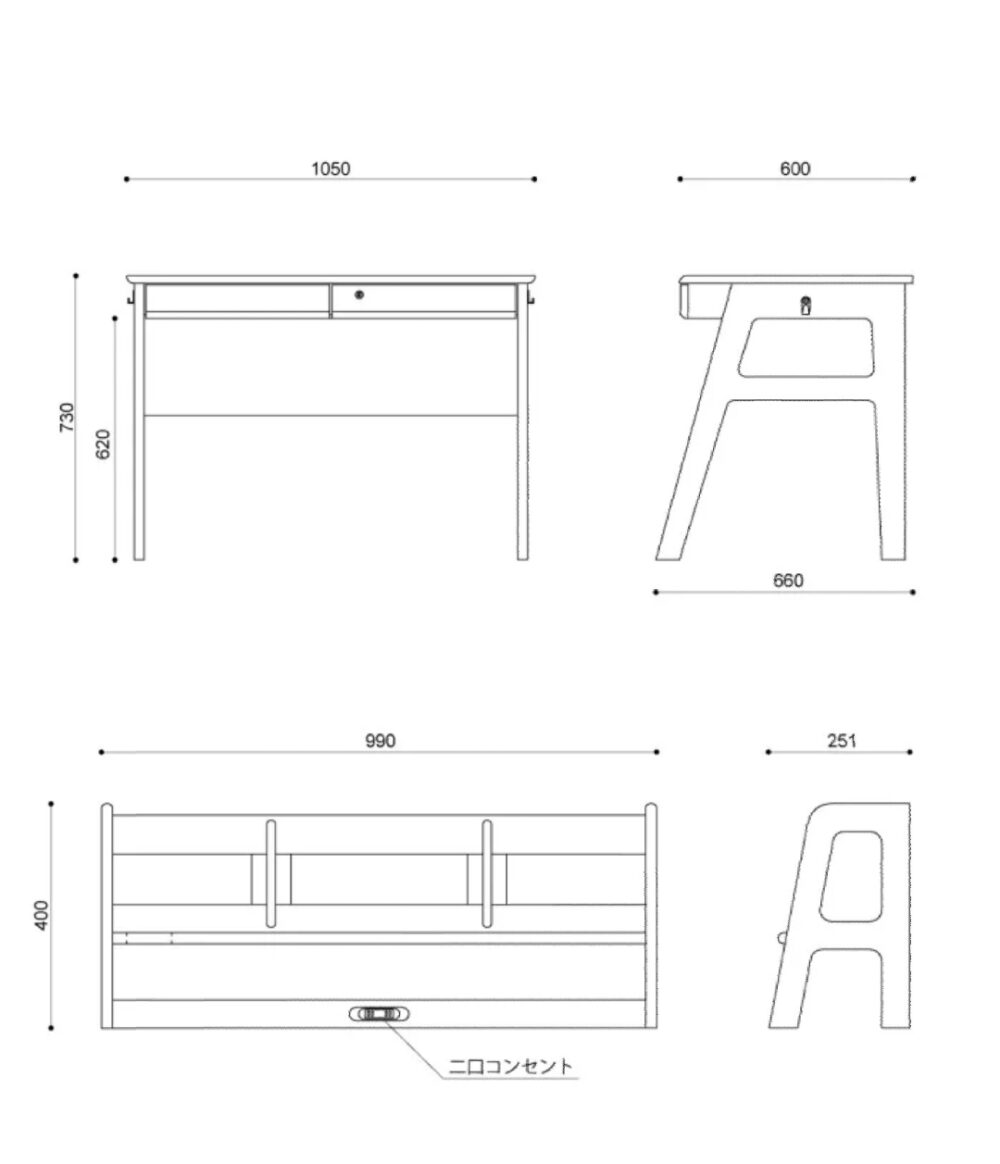 1050

600

730

620

660

990

251

400

二口コンセント